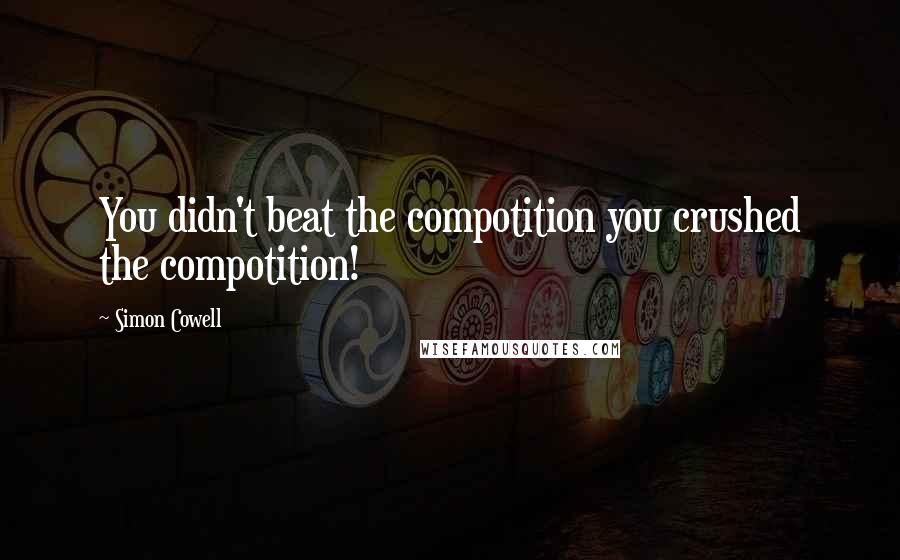 You didn't beat the compotition you crushed the compotition!

~ Simon Cowell

WISEFAMOUSQUOTES.COM